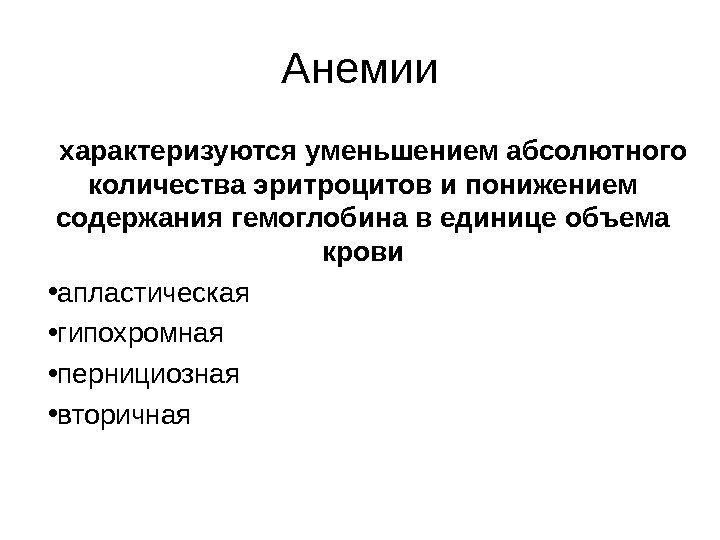 Анемии

характеризуются уменьшением абсолютного количества эритроцитов и понижением содержания гемоглобина в единице объема крови

• апластическая
• гипохромная
• пернициозная
• вторичная